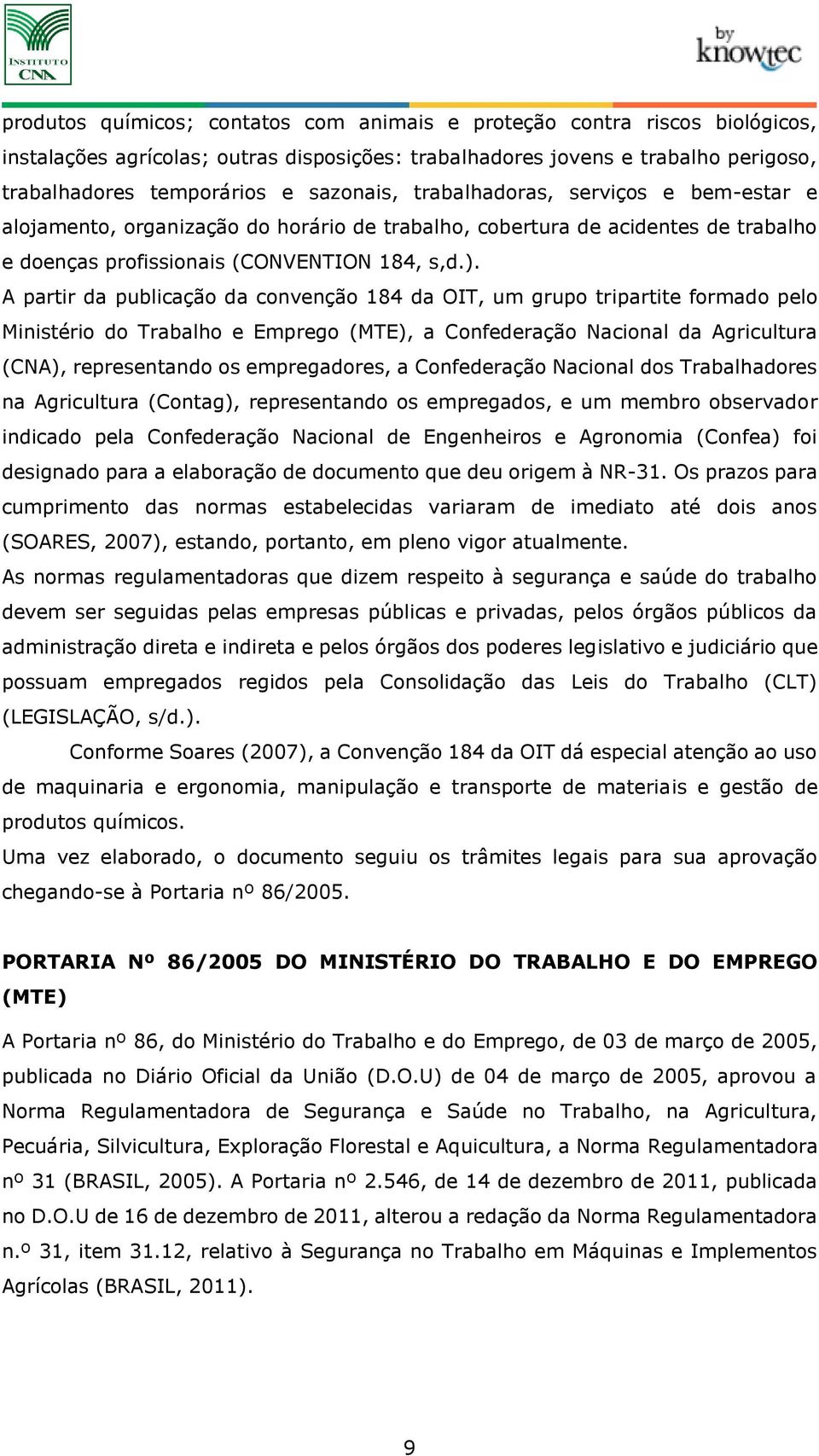 INSTITUTO CNA

by knowtec

produtos químicos; contatos com animais e proteção contra riscos biológicos, instalações agrícolas; outras disposições: trabalhadores jovens e trabalho perigoso, trabalhadores temporários e sazonais, trabalhadoras, serviços e bem-estar e alojamento, organização do horário de trabalho, cobertura de acidentes de trabalho e doenças profissionais (CONVENTION 184, s,d.).

A partir da publicação da convenção 184 da OIT, um grupo tripartite formado pelo Ministério do Trabalho e Emprego (MTE), a Confederação Nacional da Agricultura (CNA), representando os empregadores, a Confederação Nacional dos Trabalhadores na Agricultura (Contag), representando os empregados, e um membro observador indicado pela Confederação Nacional de Engenheiros e Agronomia (Confea) foi designado para a elaboração de documento que deu origem à NR-31. Os prazos para cumprimento das normas estabelecidas variaram de imediato até dois anos (SOARES, 2007), estando, portanto, em pleno vigor atualmente.

As normas regulamentadoras que dizem respeito à segurança e saúde do trabalho devem ser seguidas pelas empresas públicas e privadas, pelos órgãos públicos da administração direta e indireta e pelos órgãos dos poderes legislativo e judiciário que possuam empregados regidos pela Consolidação das Leis do Trabalho (CLT) (LEGISLAÇÃO, s/d.).

Conforme Soares (2007), a Convenção 184 da OIT dá especial atenção ao uso de maquinaria e ergonomia, manipulação e transporte de materiais e gestão de produtos químicos.

Uma vez elaborado, o documento seguiu os trâmites legais para sua aprovação chegando-se à Portaria nº 86/2005.

PORTARIA Nº 86/2005 DO MINISTÉRIO DO TRABALHO E DO EMPREGO (MTE)

A Portaria nº 86, do Ministério do Trabalho e do Emprego, de 03 de março de 2005, publicada no Diário Oficial da União (D.O.U) de 04 de março de 2005, aprovou a Norma Regulamentadora de Segurança e Saúde no Trabalho, na Agricultura, Pecuária, Silvicultura, Exploração Florestal e Aquicultura, a Norma Regulamentadora nº 31 (BRASIL, 2005). A Portaria nº 2.546, de 14 de dezembro de 2011, publicada no D.O.U de 16 de dezembro de 2011, alterou a redação da Norma Regulamentadora n.º 31, item 31.12, relativo à Segurança no Trabalho em Máquinas e Implementos Agrícolas (BRASIL, 2011).

9